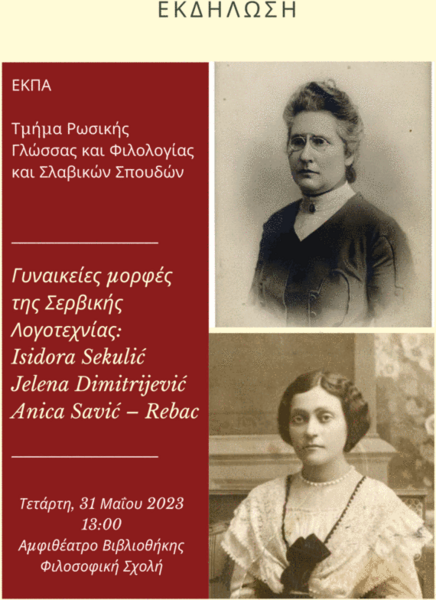 ΕΚΔΗΛΩΣΗ

ΕΚΠΑ

Τμήμα Ρωσικής Γλώσσας και Φιλολογίας και Σλαβικών Σπουδών

Γυναικείες μορφές της Σερβικής Λογοτεχνίας:
Isidora Sekulić
Jelena Dimitrijević
Anica Savić – Rebac

Τετάρτη, 31 Μαΐου 2023
13:00
Αμφιθέατρο Βιβλιοθήκης
Φιλοσοφική Σχολή